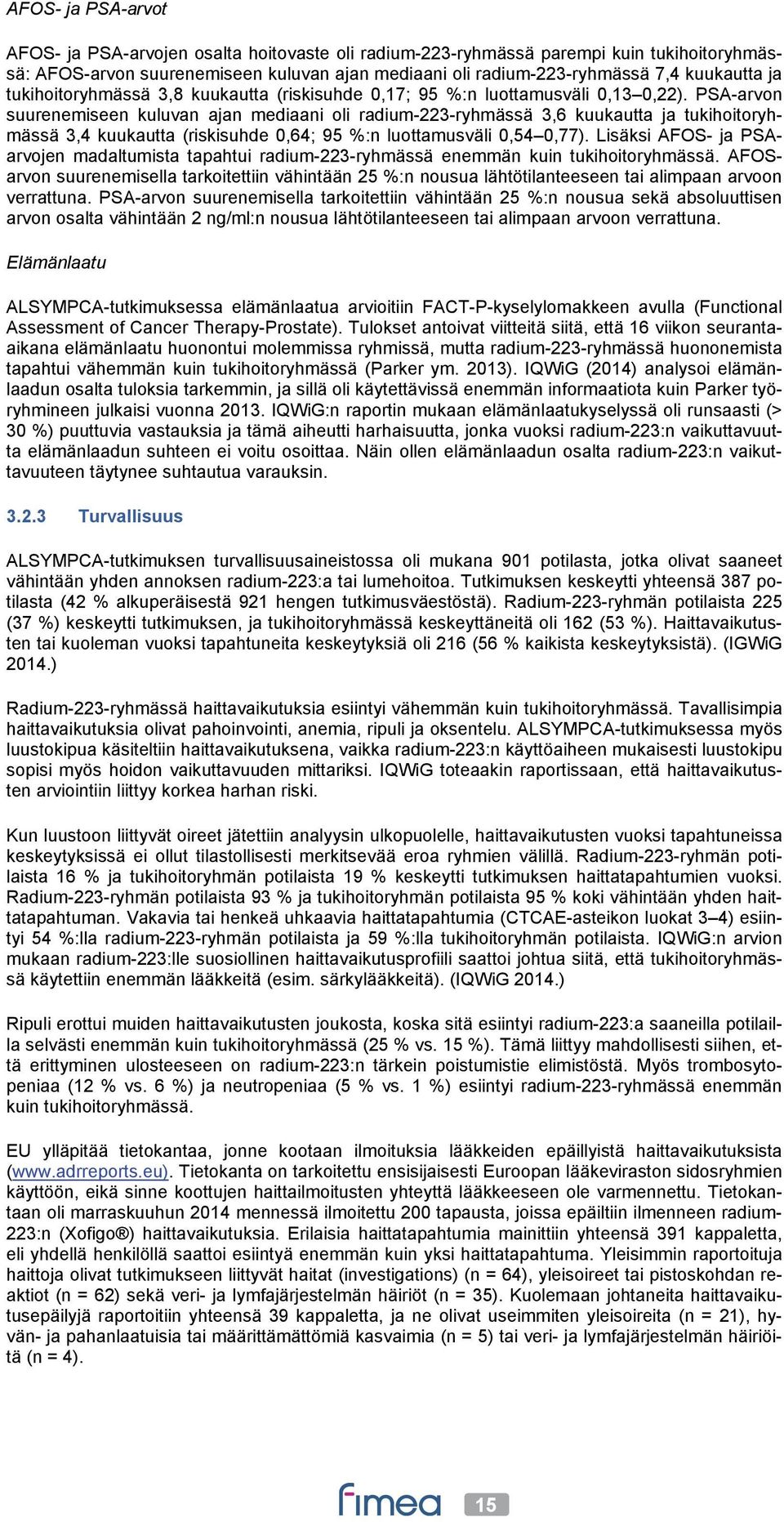 AFOS- ja PSA-arvot

AFOS- ja PSA-arvojen osalta hoitovaste oli radium-223-ryhmässä parempi kuin tukihoitoryhmässä: AFOS-arvon suurenemiseen kuluvan ajan mediaani oli radium-223-ryhmässä 7,4 kuukautta ja tukihoitoryhmässä 3,8 kuukautta (riskisuhde 0,17; 95 %:n luottamusväli 0,13–0,22). PSA-arvon suurenemiseen kuluvan ajan mediaani oli radium-223-ryhmässä 3,6 kuukautta ja tukihoitoryhmässä 3,4 kuukautta (riskisuhde 0,64; 95 %:n luottamusväli 0,54–0,77). Lisäksi AFOS- ja PSA-arvojen madaltumista tapahtui radium-223-ryhmässä enemmän kuin tukihoitoryhmässä. AFOS-arvon suurenemisella tarkoitettiin vähintään 25 %:n nousua lähtötilanteeseen tai alimpaan arvoon verrattuna. PSA-arvon suurenemisella tarkoitettiin vähintään 25 %:n nousua sekä absoluuttisen arvon osalta vähintään 2 ng/ml:n nousua lähtötilanteeseen tai alimpaan arvoon verrattuna.

Elämänlaatu

ALSYMPCA-tutkimuksessa elämänlaatua arvioitiin FACT-P-kyselylomakkeen avulla (Functional Assessment of Cancer Therapy-Prostate). Tulokset antoivat viitteitä siitä, että 16 viikon seuranta-aikana elämänlaatu huonontui molemmissa ryhmissä, mutta radium-223-ryhmässä huononemista tapahtui vähemmän kuin tukihoitoryhmässä (Parker ym. 2013). IQWiG (2014) analysoi elämänlaadun osalta tuloksia tarkemmin, ja sillä oli käytettävissä enemmän informaatiota kuin Parker työryhmineen julkaisi vuonna 2013. IQWiG:n raportin mukaan elämänlaatukyselyssä oli runsaasti (> 30 %) puuttuvia vastauksia ja tämä aiheutti harhaisuutta, jonka vuoksi radium-223:n vaikuttavuutta elämänlaadun suhteen ei voitu osoittaa. Näin ollen elämänlaadun osalta radium-223:n vaikuttavuuteen täytynee suhtautua varauksin.

3.2.3 Turvallisuus

ALSYMPCA-tutkimuksen turvallisuusaineistossa oli mukana 901 potilasta, jotka olivat saaneet vähintään yhden annoksen radium-223:a tai lumehoitoa. Tutkimuksen keskeytti yhteensä 387 potilasta (42 % alkuperäisestä 921 hengen tutkimusväestöstä). Radium-223-ryhmän potilaista 225 (37 %) keskeytti tutkimuksen, ja tukihoitoryhmässä keskeyttäneitä oli 162 (53 %). Haittavaikutusten tai kuoleman vuoksi tapahtuneita keskeytyksiä oli 216 (56 % kaikista keskeytyksistä). (IGWiG 2014.)

Radium-223-ryhmässä haittavaikutuksia esiintyi vähemmän kuin tukihoitoryhmässä. Tavallisimpia haittavaikutuksia olivat pahoinvointi, anemia, ripuli ja oksentelu. ALSYMPCA-tutkimuksessa myös luustokipua käsiteltiin haittavaikutuksena, vaikka radium-223:n käyttöaiheen mukaisesti luustokipu sopisi myös hoidon vaikuttavuuden mittariksi. IQWiG toteaakin raportissaan, että haittavaikutusten arviointiin liittyy korkea harhan riski.

Kun luustoon liittyvät oireet jätettiin analyysin ulkopuolelle, haittavaikutusten vuoksi tapahtuneissa keskeytyksissä ei ollut tilastollisesti merkitsevää eroa ryhmien välillä. Radium-223-ryhmän potilaista 16 % ja tukihoitoryhmän potilaista 19 % keskeytti tutkimuksen haittatapahtumien vuoksi. Radium-223-ryhmän potilaista 93 % ja tukihoitoryhmän potilaista 95 % koki vähintään yhden haittatapahtuman. Vakavia tai henkeä uhkaavia haittatapahtumia (CTCAE-asteikon luokat 3–4) esiintyi 54 %:lla radium-223-ryhmän potilaista ja 59 %:lla tukihoitoryhmän potilaista. IQWiG:n arvion mukaan radium-223:lle suosiollinen haittavaikutusprofiili saattoi johtua siitä, että tukihoitoryhmässä käytettiin enemmän lääkkeitä (esim. särkylääkkeitä). (IQWiG 2014.)

Ripuli erottui muiden haittavaikutusten joukosta, koska sitä esiintyi radium-223:a saaneilla potilailla selvästi enemmän kuin tukihoitoryhmässä (25 % vs. 15 %). Tämä liittyy mahdollisesti siihen, että erittyminen ulosteeseen on radium-223:n tärkein poistumistie elimistöstä. Myös trombosytopeniaa (12 % vs. 6 %) ja neutropeniaa (5 % vs. 1 %) esiintyi radium-223-ryhmässä enemmän kuin tukihoitoryhmässä.

EU ylläpitää tietokantaa, jonne kootaan ilmoituksia lääkkeiden epäillyistä haittavaikutuksista (www.adrreports.eu). Tietokanta on tarkoitettu ensisijaisesti Euroopan lääkeviraston sidosryhmien käyttöön, eikä sinne koottujen haittailmoitusten yhteyttä lääkkeeseen ole varmennettu. Tietokantaan oli marraskuuhun 2014 mennessä ilmoitettu 200 tapausta, joissa epäiltiin ilmenneen radium-223:n (Xofigo®) haittavaikutuksia. Erilaisia haittatapahtumia mainittiin yhteensä 391 kappaletta, eli yhdellä henkilöllä saattoi esiintyä enemmän kuin yksi haittatapahtuma. Yleisimmin raportoituja haittoja olivat tutkimukseen liittyvät haitat (investigations) (n = 64), yleisoireet tai pistoskohdan reaktiot (n = 62) sekä veri- ja lymfajärjestelmän häiriöt (n = 35). Kuolemaan johtaneita haittavaikutusepäilyjä raportoitiin yhteensä 39 kappaletta, ja ne olivat useimmiten yleisoireita (n = 21), hyvän- ja pahanlaatuisia tai määrittämättömiä kasvaimia (n = 5) tai veri- ja lymfajärjestelmän häiriöitä (n = 4).

fimea 15